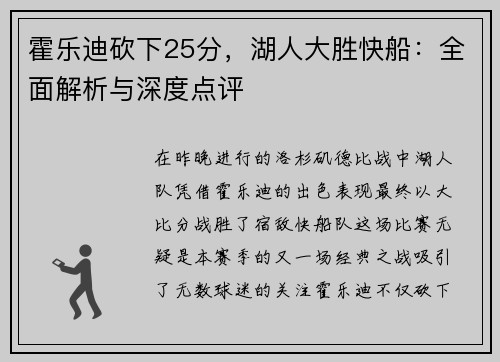 霍乐迪砍下25分，湖人大胜快船：全面解析与深度点评

在昨晚进行的洛杉矶德比战中湖人队凭借霍乐迪的出色表现最终以大比分战胜了宿敌快船队这场比赛无疑是本赛季的又一场经典之战吸引了无数球迷的关注霍乐迪不仅砍下